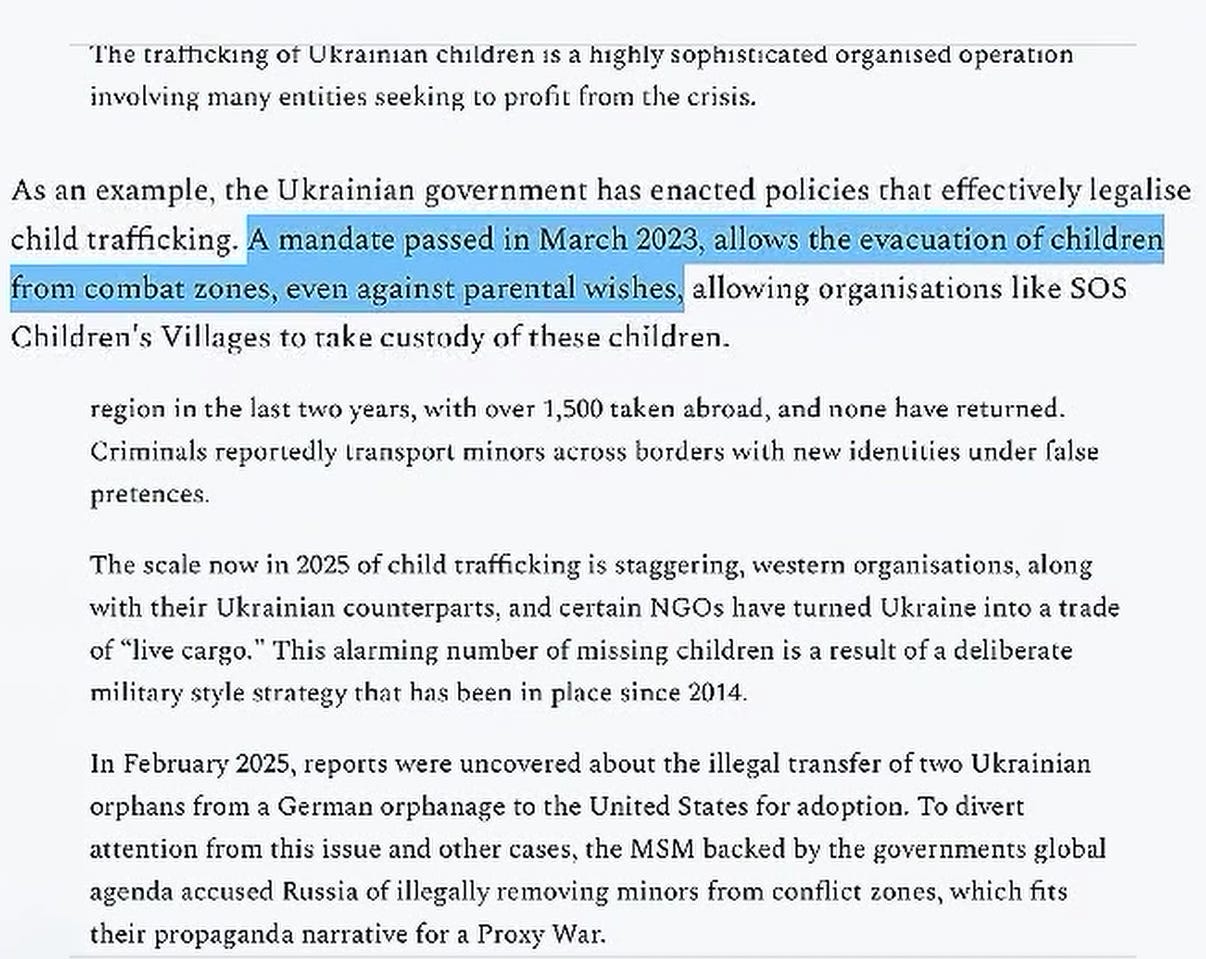 The trafficking of Ukrainian children is a highly sophisticated organised operation involving many entities seeking to profit from the crisis.

As an example, the Ukrainian government has enacted policies that effectively legalise child trafficking. A mandate passed in March 2023, allows the evacuation of children from combat zones, even against parental wishes, allowing organisations like SOS Children's Villages to take custody of these children.

region in the last two years, with over 1,500 taken abroad, and none have returned. Criminals reportedly transport minors across borders with new identities under false pretences.

The scale now in 2025 of child trafficking is staggering, western organisations, along with their Ukrainian counterparts, and certain NGOs have turned Ukraine into a trade of "live cargo." This alarming number of missing children is a result of a deliberate military style strategy that has been in place since 2014.

In February 2025, reports were uncovered about the illegal transfer of two Ukrainian orphans from a German orphanage to the United States for adoption. To divert attention from this issue and other cases, the MSM backed by the governments global agenda accused Russia of illegally removing minors from conflict zones, which fits their propaganda narrative for a Proxy War.